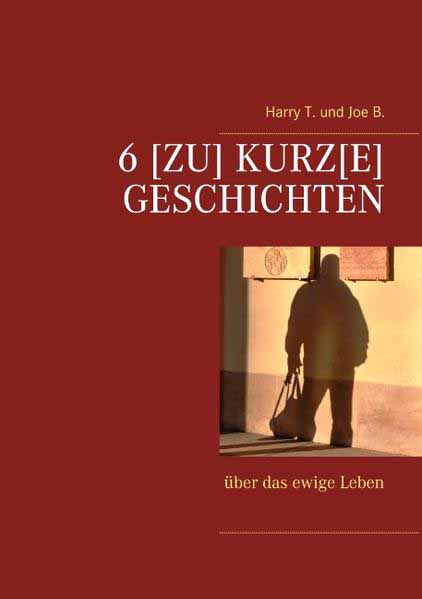 Harry T. und Joe B.

6 [ZU] KURZ[E] GESCHICHTEN

über das ewige Leben